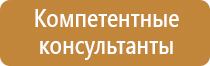 Компетентные консультанты